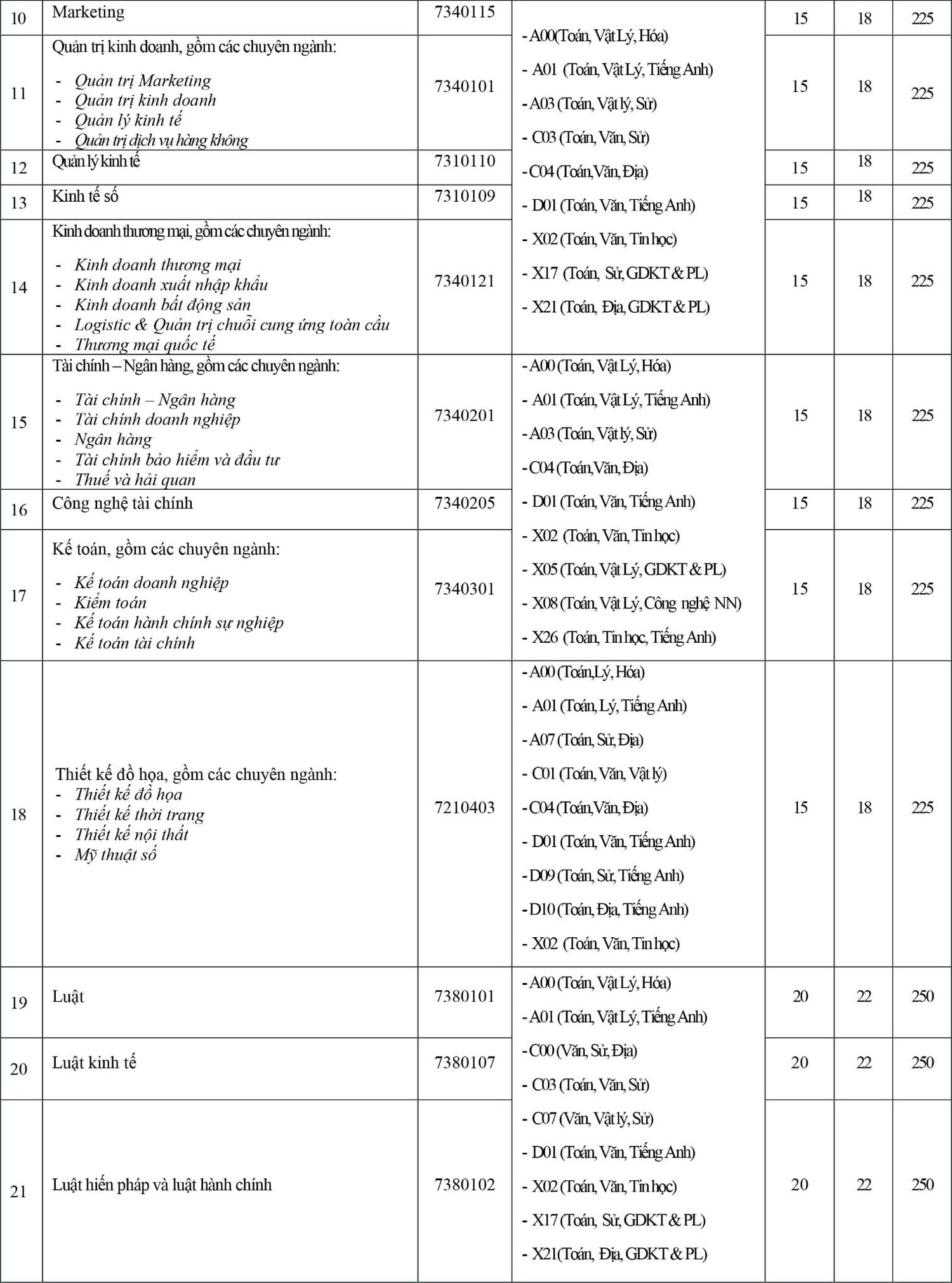 | 10 | Marketing | 7340115 | - A00(Toán, Vật Lý, Hóa) - A01 (Toán, Vật Lý, Tiếng Anh) - A03 (Toán, Vật lý, Sử) - C03 (Toán, Văn, Sử) - C04 (Toán,Văn, Địa) - D01 (Toán, Văn, Tiếng Anh) - X02 (Toán, Văn, Tin học) - X17 (Toán, Sử, GDKT & PL) - X21 (Toán, Địa, GDKT & PL) | 15 | 18 | 225 |
|---|---|---|---|---|---|---|
| 11 | Quản trị kinh doanh, gồm các chuyên ngành: - Quản trị Marketing - Quản trị kinh doanh - Quản lý kinh tế - Quản trị dịch vụ hàng không | 7340101 | | 15 | 18 | 225 |
| 12 | Quản lý kinh tế | 7310110 | | 15 | 18 | 225 |
| 13 | Kinh tế số | 7310109 | | 15 | 18 | 225 |
| 14 | Kinh doanh thương mại, gồm các chuyên ngành: - Kinh doanh thương mại - Kinh doanh xuất nhập khẩu - Kinh doanh bất động sản - Logistic & Quản trị chuỗi cung ứng toàn cầu - Thương mại quốc tế | 7340121 | | 15 | 18 | 225 |
| 15 | Tài chính – Ngân hàng, gồm các chuyên ngành: - Tài chính – Ngân hàng - Tài chính doanh nghiệp - Ngân hàng - Tài chính bảo hiểm và đầu tư - Thuế và hải quan | 7340201 | - A00 (Toán, Vật Lý, Hóa) - A01 (Toán, Vật Lý, Tiếng Anh) - A03 (Toán, Vật lý, Sử) - C04 (Toán,Văn, Địa) - D01 (Toán, Văn, Tiếng Anh) - X02 (Toán, Văn, Tin học) - X05 (Toán, Vật Lý, GDKT & PL) - X08 (Toán, Vật Lý, Công nghệ NN) - X26 (Toán, Tin học, Tiếng Anh) | 15 | 18 | 225 |
| 16 | Công nghệ tài chính | 7340205 | | 15 | 18 | 225 |
| 17 | Kế toán, gồm các chuyên ngành: - Kế toán doanh nghiệp - Kiểm toán - Kế toán hành chính sự nghiệp - Kế toán tài chính | 7340301 | | 15 | 18 | 225 |
| 18 | Thiết kế đồ họa, gồm các chuyên ngành: - Thiết kế đồ họa - Thiết kế thời trang - Thiết kế nội thất - Mỹ thuật số | 7210403 | - A00 (Toán,Lý, Hóa) - A01 (Toán, Lý, Tiếng Anh) - A07 (Toán, Sử, Địa) - C01 (Toán, Văn, Vật lý) - C04 (Toán,Văn, Địa) - D01 (Toán, Văn, Tiếng Anh) - D09 (Toán, Sử, Tiếng Anh) - D10 (Toán, Địa, Tiếng Anh) - X02 (Toán, Văn, Tin học) | 15 | 18 | 225 |
| 19 | Luật | 7380101 | - A00 (Toán, Vật Lý, Hóa) - A01 (Toán, Vật Lý, Tiếng Anh) - C00 (Văn, Sử, Địa) - C03 (Toán, Văn, Sử) - C07 (Văn, Vật lý, Sử) - D01 (Toán, Văn, Tiếng Anh) - X02 (Toán, Văn, Tin học) - X17 (Toán, Sử, GDKT & PL) - X21(Toán, Địa, GDKT & PL) | 20 | 22 | 250 |
| 20 | Luật kinh tế | 7380107 | | 20 | 22 | 250 |
| 21 | Luật hiến pháp và luật hành chính | 7380102 | | 20 | 22 | 250 |